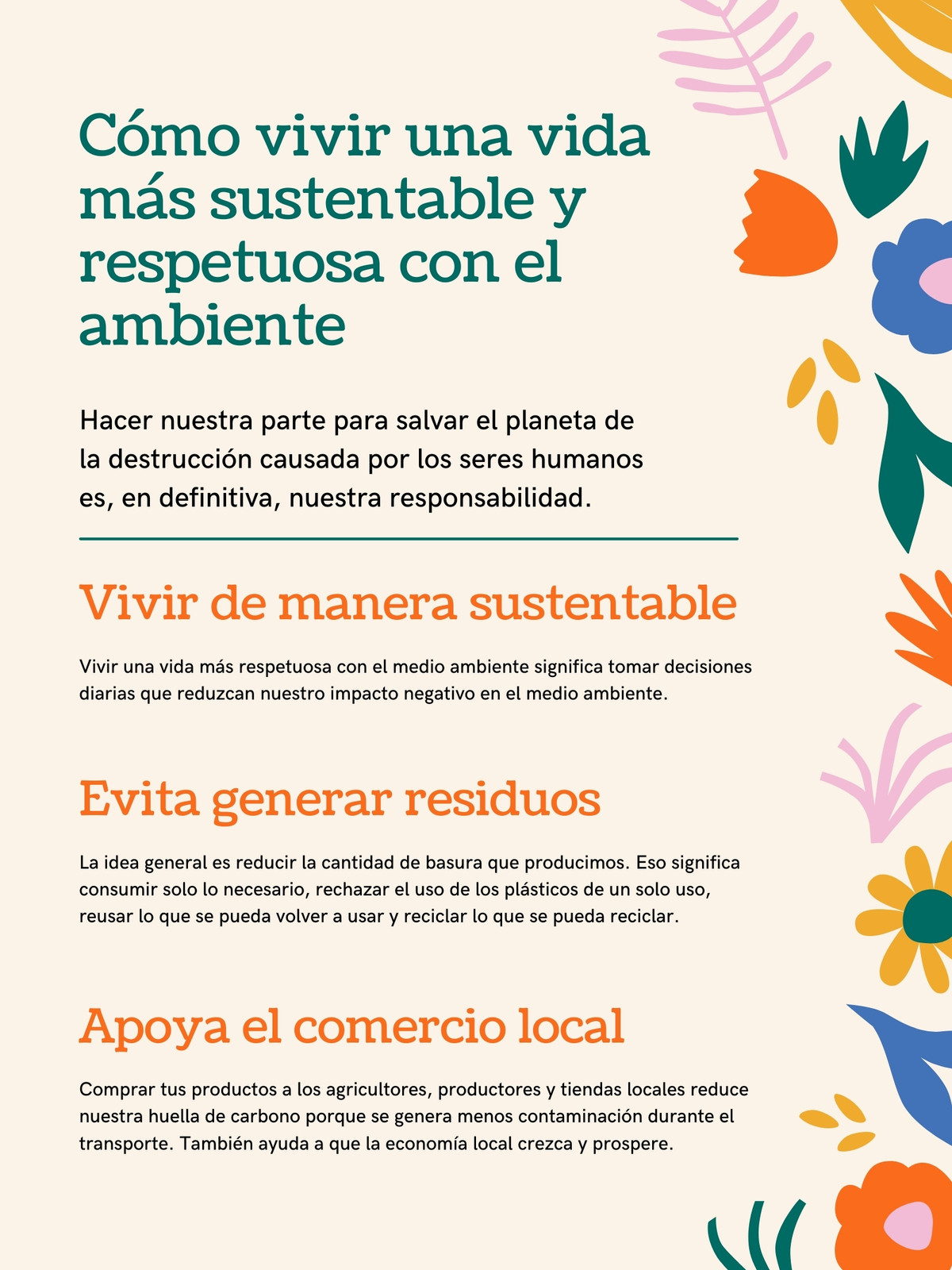 Cómo vivir una vida más sustentable y respetuosa con el ambiente

Hacer nuestra parte para salvar el planeta de la destrucción causada por los seres humanos es, en definitiva, nuestra responsabilidad.

Vivir de manera sustentable

Vivir una vida más respetuosa con el medio ambiente significa tomar decisiones diarias que reduzcan nuestro impacto negativo en el medio ambiente.

Evita generar residuos

La idea general es reducir la cantidad de basura que producimos. Eso significa consumir solo lo necesario, rechazar el uso de los plásticos de un solo uso, reusar lo que se pueda volver a usar y reciclar lo que se pueda reciclar.

Apoya el comercio local

Comprar tus productos a los agricultores, productores y tiendas locales reduce nuestra huella de carbono porque se genera menos contaminación durante el transporte. También ayuda a que la economía local crezca y prospere.